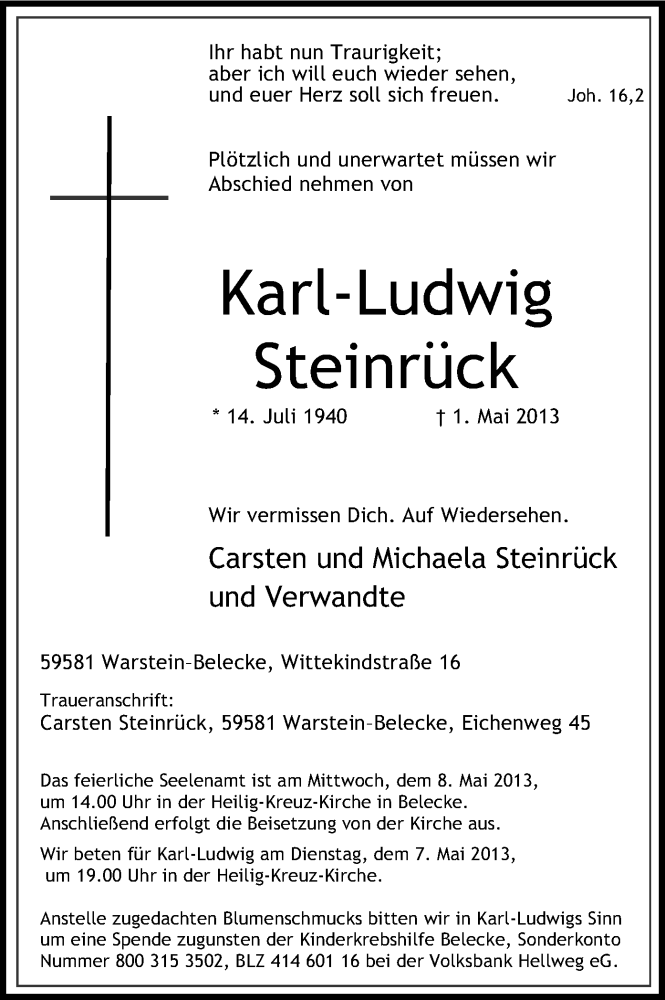 Ihr habt nun Traurigkeit;
aber ich will euch wieder sehen,
und euer Herz soll sich freuen.

Joh. 16,2

Plötzlich und unerwartet müssen wir Abschied nehmen von

Karl-Ludwig Steinrück

* 14. Juli 1940 † 1. Mai 2013

Wir vermissen Dich. Auf Wiedersehen.

Carsten und Michaela Steinrück
und Verwandte

59581 Warstein-Belecke, Wittekindstraße 16

Traueranschrift:
Carsten Steinrück, 59581 Warstein-Belecke, Eichenweg 45

Das feierliche Seelenamt ist am Mittwoch, dem 8. Mai 2013, um 14.00 Uhr in der Heilig-Kreuz-Kirche in Belecke. Anschließend erfolgt die Beisetzung von der Kirche aus.

Wir beten für Karl-Ludwig am Dienstag, dem 7. Mai 2013, um 19.00 Uhr in der Heilig-Kreuz-Kirche.

Anstelle zugedachten Blumenschmucks bitten wir in Karl-Ludwigs Sinn um eine Spende zugunsten der Kinderkrebshilfe Belecke, Sonderkonto Nummer 800 315 3502, BLZ 414 601 16 bei der Volksbank Hellweg eG.